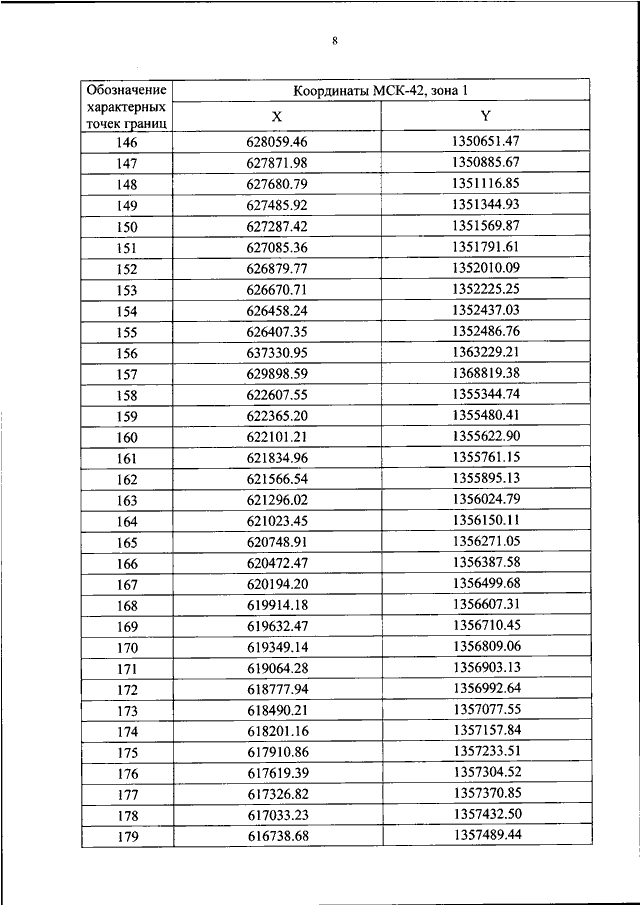 8

| Обозначение характерных точек границ | Координаты МСК-42, зона 1 | |
|---|---|---|
| | X | Y |
| 146 | 628059.46 | 1350651.47 |
| 147 | 627871.98 | 1350885.67 |
| 148 | 627680.79 | 1351116.85 |
| 149 | 627485.92 | 1351344.93 |
| 150 | 627287.42 | 1351569.87 |
| 151 | 627085.36 | 1351791.61 |
| 152 | 626879.77 | 1352010.09 |
| 153 | 626670.71 | 1352225.25 |
| 154 | 626458.24 | 1352437.03 |
| 155 | 626407.35 | 1352486.76 |
| 156 | 637330.95 | 1363229.21 |
| 157 | 629898.59 | 1368819.38 |
| 158 | 622607.55 | 1355344.74 |
| 159 | 622365.20 | 1355480.41 |
| 160 | 622101.21 | 1355622.90 |
| 161 | 621834.96 | 1355761.15 |
| 162 | 621566.54 | 1355895.13 |
| 163 | 621296.02 | 1356024.79 |
| 164 | 621023.45 | 1356150.11 |
| 165 | 620748.91 | 1356271.05 |
| 166 | 620472.47 | 1356387.58 |
| 167 | 620194.20 | 1356499.68 |
| 168 | 619914.18 | 1356607.31 |
| 169 | 619632.47 | 1356710.45 |
| 170 | 619349.14 | 1356809.06 |
| 171 | 619064.28 | 1356903.13 |
| 172 | 618777.94 | 1356992.64 |
| 173 | 618490.21 | 1357077.55 |
| 174 | 618201.16 | 1357157.84 |
| 175 | 617910.86 | 1357233.51 |
| 176 | 617619.39 | 1357304.52 |
| 177 | 617326.82 | 1357370.85 |
| 178 | 617033.23 | 1357432.50 |
| 179 | 616738.68 | 1357489.44 |